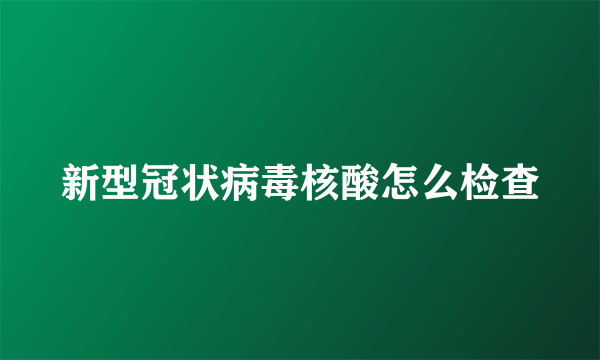 新型冠状病毒核酸怎么检查